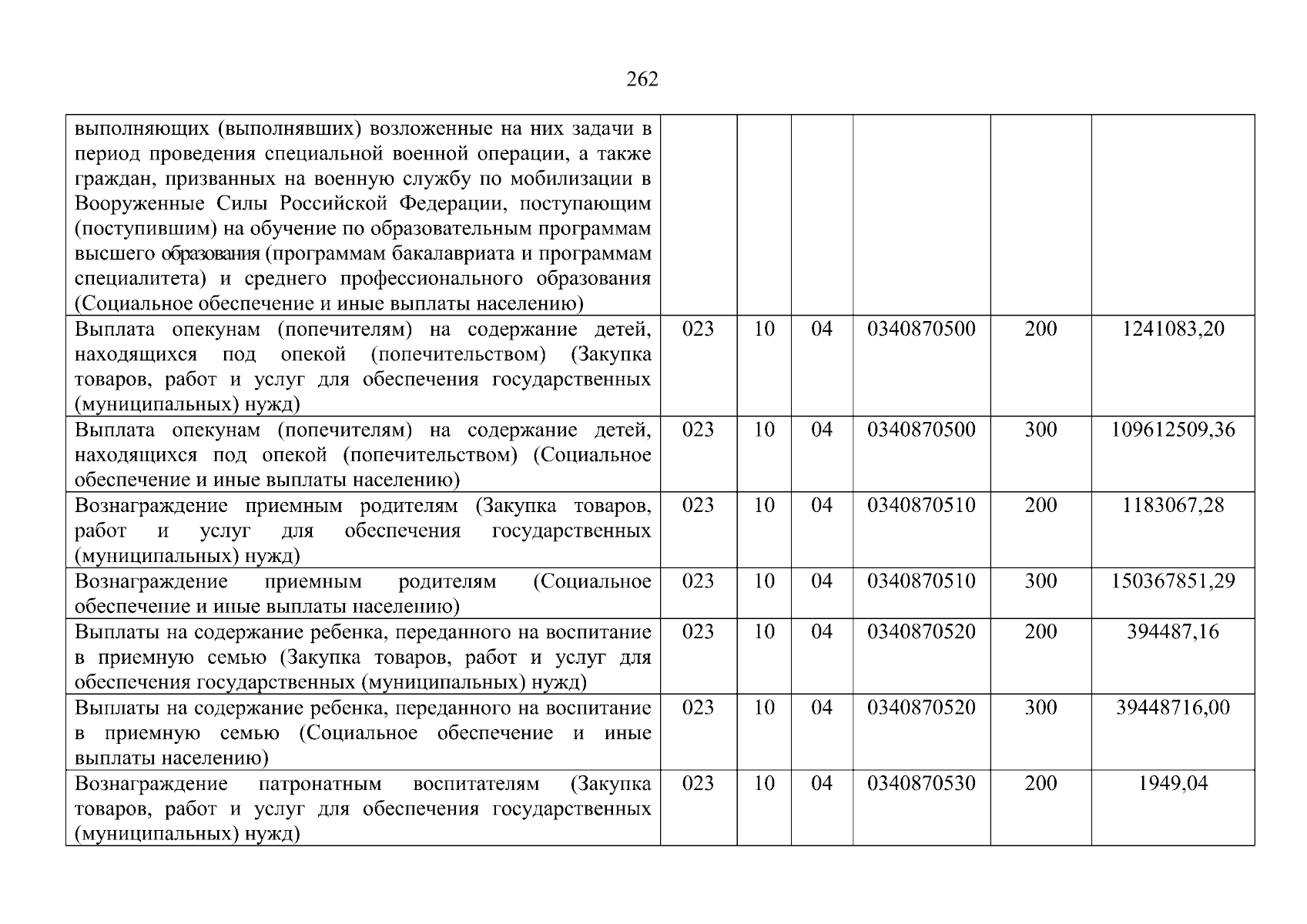 262

|  |  |  |  |  |  |  |
|---|---|---|---|---|---|---|
| выполняющих (выполнявших) возложенные на них задачи в период проведения специальной военной операции, а также граждан, призванных на военную службу по мобилизации в Вооруженные Силы Российской Федерации, поступающим (поступившим) на обучение по образовательным программам высшего образования (программам бакалавриата и программам специалитета) и среднего профессионального образования (Социальное обеспечение и иные выплаты населению) |  |  |  |  |  |  |
| Выплата опекунам (попечителям) на содержание детей, находящихся под опекой (попечительством) (Закупка товаров, работ и услуг для обеспечения государственных (муниципальных) нужд) | 023 | 10 | 04 | 0340870500 | 200 | 1241083,20 |
| Выплата опекунам (попечителям) на содержание детей, находящихся под опекой (попечительством) (Социальное обеспечение и иные выплаты населению) | 023 | 10 | 04 | 0340870500 | 300 | 109612509,36 |
| Вознаграждение приемным родителям (Закупка товаров, работ и услуг для обеспечения государственных (муниципальных) нужд) | 023 | 10 | 04 | 0340870510 | 200 | 1183067,28 |
| Вознаграждение приемным родителям (Социальное обеспечение и иные выплаты населению) | 023 | 10 | 04 | 0340870510 | 300 | 150367851,29 |
| Выплаты на содержание ребенка, переданного на воспитание в приемную семью (Закупка товаров, работ и услуг для обеспечения государственных (муниципальных) нужд) | 023 | 10 | 04 | 0340870520 | 200 | 394487,16 |
| Выплаты на содержание ребенка, переданного на воспитание в приемную семью (Социальное обеспечение и иные выплаты населению) | 023 | 10 | 04 | 0340870520 | 300 | 39448716,00 |
| Вознаграждение патронатным воспитателям (Закупка товаров, работ и услуг для обеспечения государственных (муниципальных) нужд) | 023 | 10 | 04 | 0340870530 | 200 | 1949,04 |